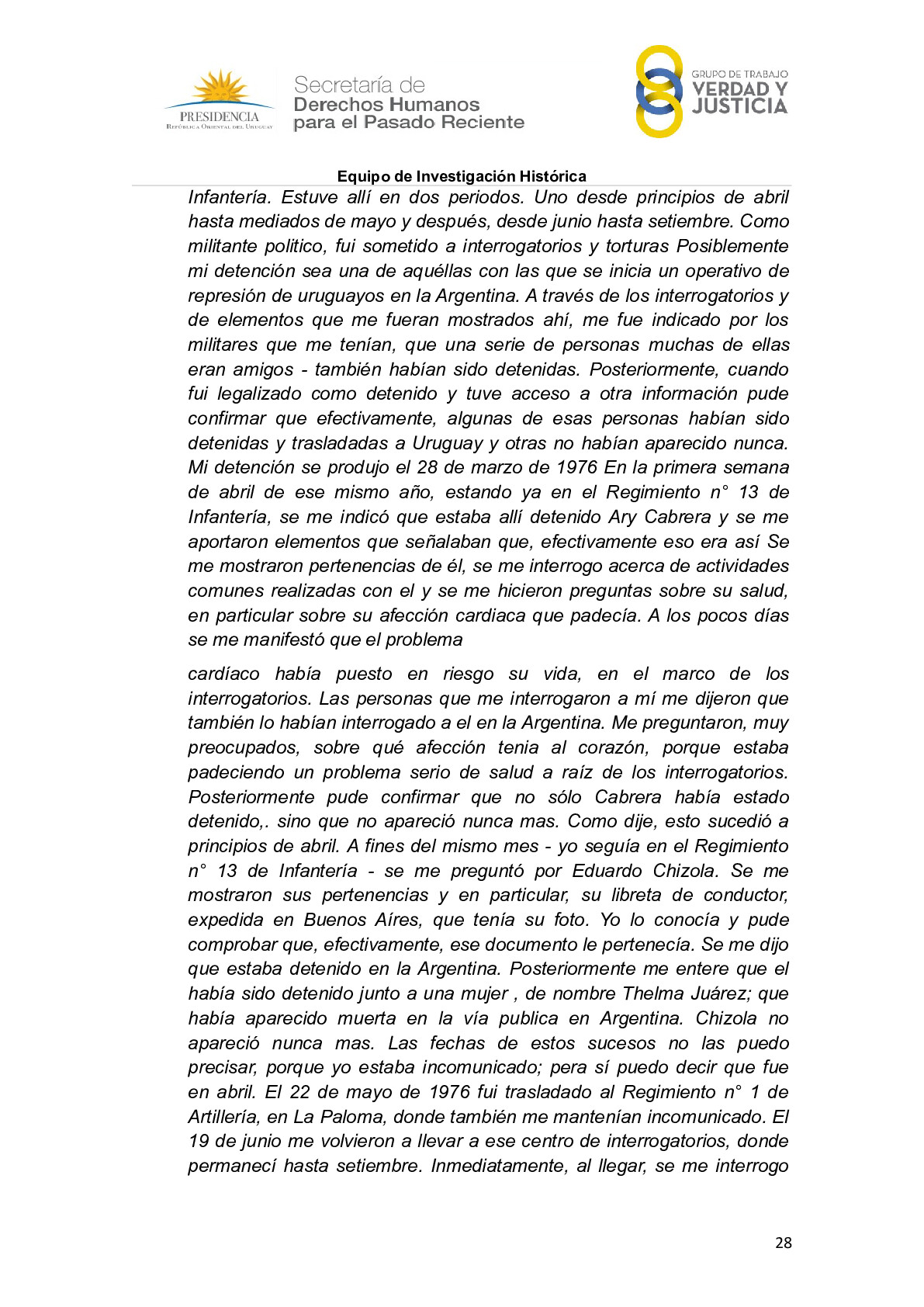 PRESIDENCIA
República Oriental del Uruguay

Secretaría de
Derechos Humanos
para el Pasado Reciente

GRUPO DE TRABAJO
VERDAD Y
JUSTICIA

Equipo de Investigación Histórica

Infantería. Estuve allí en dos periodos. Uno desde principios de abril hasta mediados de mayo y después, desde junio hasta setiembre. Como militante politico, fui sometido a interrogatorios y torturas Posiblemente mi detención sea una de aquéllas con las que se inicia un operativo de represión de uruguayos en la Argentina. A través de los interrogatorios y de elementos que me fueran mostrados ahí, me fue indicado por los militares que me tenían, que una serie de personas muchas de ellas eran amigos - también habían sido detenidas. Posteriormente, cuando fui legalizado como detenido y tuve acceso a otra información pude confirmar que efectivamente, algunas de esas personas habían sido detenidas y trasladadas a Uruguay y otras no habían aparecido nunca. Mi detención se produjo el 28 de marzo de 1976 En la primera semana de abril de ese mismo año, estando ya en el Regimiento n° 13 de Infantería, se me indicó que estaba allí detenido Ary Cabrera y se me aportaron elementos que señalaban que, efectivamente eso era así Se me mostraron pertenencias de él, se me interrogo acerca de actividades comunes realizadas con el y se me hicieron preguntas sobre su salud, en particular sobre su afección cardiaca que padecía. A los pocos días se me manifestó que el problema

cardíaco había puesto en riesgo su vida, en el marco de los interrogatorios. Las personas que me interrogaron a mí me dijeron que también lo habían interrogado a el en la Argentina. Me preguntaron, muy preocupados, sobre qué afección tenia al corazón, porque estaba padeciendo un problema serio de salud a raíz de los interrogatorios. Posteriormente pude confirmar que no sólo Cabrera había estado detenido,. sino que no apareció nunca mas. Como dije, esto sucedió a principios de abril. A fines del mismo mes - yo seguía en el Regimiento n° 13 de Infantería - se me preguntó por Eduardo Chizola. Se me mostraron sus pertenencias y en particular, su libreta de conductor, expedida en Buenos Aíres, que tenía su foto. Yo lo conocía y pude comprobar que, efectivamente, ese documento le pertenecía. Se me dijo que estaba detenido en la Argentina. Posteriormente me entere que el había sido detenido junto a una mujer , de nombre Thelma Juárez; que había aparecido muerta en la vía publica en Argentina. Chizola no apareció nunca mas. Las fechas de estos sucesos no las puedo precisar, porque yo estaba incomunicado; pera sí puedo decir que fue en abril. El 22 de mayo de 1976 fui trasladado al Regimiento n° 1 de Artillería, en La Paloma, donde también me mantenían incomunicado. El 19 de junio me volvieron a llevar a ese centro de interrogatorios, donde permanecí hasta setiembre. Inmediatamente, al llegar, se me interrogo

28